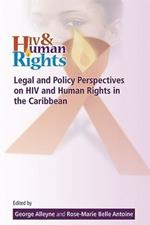 HIV & Human Rights

Legal and Policy Perspectives on HIV and Human Rights in the Caribbean

Edited by

George Alleyne and Rose-Marie Belle Antoine